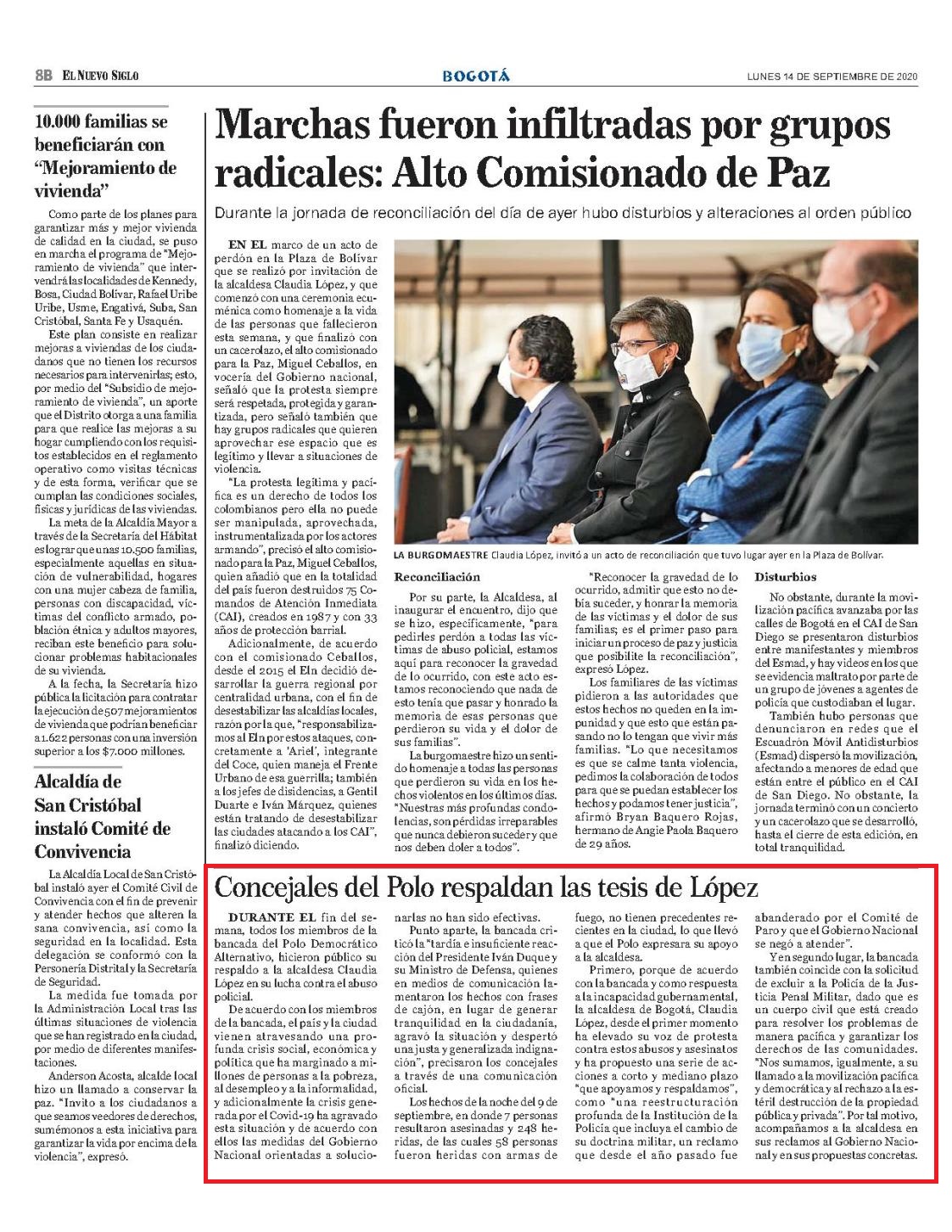 8B EL NUEVO SIGLO

BOGOTÁ

LUNES 14 DE SEPTIEMBRE DE 2020

10.000 familias se beneficiarán con "Mejoramiento de vivienda"

Como parte de los planes para garantizar más y mejor vivienda de calidad en la ciudad, se puso en marcha el programa de "Mejoramiento de vivienda" que intervendrá las localidades de Kennedy, Bosa, Ciudad Bolívar, Rafael Uribe Uribe, Usme, Engativá, Suba, San Cristóbal, Santa Fe y Usaquén.

Este plan consiste en realizar mejoras a viviendas de los ciudadanos que no tienen los recursos necesarios para intervenirlas; esto, por medio del "Subsidio de mejoramiento de vivienda", un aporte que el Distrito otorga a una familia para que realice las mejoras a su hogar cumpliendo con los requisitos establecidos en el reglamento operativo como visitas técnicas y de esta forma, verificar que se cumplan las condiciones sociales, físicas y jurídicas de las viviendas.

La meta de la Alcaldía Mayor a través de la Secretaría del Hábitat es lograr que unas 10.500 familias, especialmente aquellas en situación de vulnerabilidad, hogares con una mujer cabeza de familia, personas con discapacidad, víctimas del conflicto armado, población étnica y adultos mayores, reciban este beneficio para solucionar problemas habitacionales de su vivienda.

A la fecha, la Secretaría hizo pública la licitación para contratar la ejecución de 507 mejoramientos de vivienda que podrían beneficiar a 1.622 personas con una inversión superior a los $7.000 millones.

Alcaldía de San Cristóbal instaló Comité de Convivencia

La Alcaldía Local de San Cristóbal instaló ayer el Comité Civil de Convivencia con el fin de prevenir y atender hechos que alteren la sana convivencia, así como la seguridad en la localidad. Esta delegación se conformó con la Personería Distrital y la Secretaría de Seguridad.

La medida fue tomada por la Administración Local tras las últimas situaciones de violencia que se han registrado en la ciudad, por medio de diferentes manifestaciones.

Anderson Acosta, alcalde local hizo un llamado a conservar la paz. "Invito a los ciudadanos a que seamos veedores de derechos, sumémonos a esta iniciativa para garantizar la vida por encima de la violencia", expresó.

Marchas fueron infiltradas por grupos radicales: Alto Comisionado de Paz

Durante la jornada de reconciliación del día de ayer hubo disturbios y alteraciones al orden público

EN EL marco de un acto de perdón en la Plaza de Bolívar que se realizó por invitación de la alcaldesa Claudia López, y que comenzó con una ceremonia ecuménica como homenaje a la vida de las personas que fallecieron esta semana, y que finalizó con un cacerolazo, el alto comisionado para la Paz, Miguel Ceballos, en vocería del Gobierno nacional, señaló que la protesta siempre será respetada, protegida y garantizada, pero señaló también que hay grupos radicales que quieren aprovechar ese espacio que es legítimo y llevar a situaciones de violencia.

"La protesta legítima y pacífica es un derecho de todos los colombianos pero ella no puede ser manipulada, aprovechada, instrumentalizada por los actores armando", precisó el alto comisionado para la Paz, Miguel Ceballos, quien añadió que en la totalidad del país fueron destruidos 75 Comandos de Atención Inmediata (CAI), creados en 1987 y con 33 años de protección barrial.

Adicionalmente, de acuerdo con el comisionado Ceballos, desde el 2015 el Eln decidió desarrollar la guerra regional por centralidad urbana, con el fin de desestabilizar las alcaldías locales, razón por la que, "responsabilizamos al Eln por estos ataques, concretamente a 'Ariel', integrante del Coce, quien maneja el Frente Urbano de esa guerrilla; también a los jefes de disidencias, a Gentil Duarte e Iván Márquez, quienes están tratando de desestabilizar las ciudades atacando a los CAI", finalizó diciendo.

LA BURGOMAESTRE Claudia López, invitó a un acto de reconciliación que tuvo lugar ayer en la Plaza de Bolívar.

Reconciliación

Por su parte, la Alcaldesa, al inaugurar el encuentro, dijo que se hizo, específicamente, "para pedirles perdón a todas las víctimas de abuso policial, estamos aquí para reconocer la gravedad de lo ocurrido, con este acto estamos reconociendo que nada de esto tenía que pasar y honrado la memoria de esas personas que perdieron su vida y el dolor de sus familias".

La burgomaestre hizo un sentido homenaje a todas las personas que perdieron su vida en los hechos violentos en los últimos días. "Nuestras más profundas condolencias, son pérdidas irreparables que nunca debieron suceder y que nos deben doler a todos".

"Reconocer la gravedad de lo ocurrido, admitir que esto no debía suceder, y honrar la memoria de las víctimas y el dolor de sus familias; es el primer paso para iniciar un proceso de paz y justicia que posibilite la reconciliación", expresó López.

Los familiares de las víctimas pidieron a las autoridades que estos hechos no queden en la impunidad y que esto que están pasando no lo tengan que vivir más familias. "Lo que necesitamos es que se calme tanta violencia, pedimos la colaboración de todos para que se puedan establecer los hechos y podamos tener justicia", afirmó Bryan Baquero Rojas, hermano de Angie Paola Baquero de 29 años.

Disturbios

No obstante, durante la movilización pacífica avanzaba por las calles de Bogotá en el CAI de San Diego se presentaron disturbios entre manifestantes y miembros del Esmad, y hay videos en los que se evidencia maltrato por parte de un grupo de jóvenes a agentes de policía que custodiaban el lugar.

También hubo personas que denunciaron en redes que el Escuadrón Móvil Antidisturbios (Esmad) dispersó la movilización, afectando a menores de edad que están entre el público en el CAI de San Diego. No obstante, la jornada terminó con un concierto y un cacerolazo que se desarrolló, hasta el cierre de esta edición, en total tranquilidad.

Concejales del Polo respaldan las tesis de López

DURANTE EL fin del semana, todos los miembros de la bancada del Polo Democrático Alternativo, hicieron público su respaldo a la alcaldesa Claudia López en su lucha contra el abuso policial.

De acuerdo con los miembros de la bancada, el país y la ciudad vienen atravesando una profunda crisis social, económica y política que ha marginado a millones de personas a la pobreza, al desempleo y a la informalidad, y adicionalmente la crisis generada por el Covid-19 ha agravado esta situación y de acuerdo con ellos las medidas del Gobierno Nacional orientadas a solucionarlas no han sido efectivas.

Punto aparte, la bancada criticó la "tardía e insuficiente reacción del Presidente Iván Duque y su Ministro de Defensa, quienes en medios de comunicación lamentaron los hechos con frases de cajón, en lugar de generar tranquilidad en la ciudadanía, agravó la situación y despertó una justa y generalizada indignación", precisaron los concejales a través de una comunicación oficial.

Los hechos de la noche del 9 de septiembre, en donde 7 personas resultaron asesinadas y 248 heridas, de las cuales 58 personas fueron heridas con armas de fuego, no tienen precedentes recientes en la ciudad, lo que llevó a que el Polo expresara su apoyo a la alcaldesa.

Primero, porque de acuerdo con la bancada y como respuesta a la incapacidad gubernamental, la alcaldesa de Bogotá, Claudia López, desde el primer momento ha elevado su voz de protesta contra estos abusos y asesinatos y ha propuesto una serie de acciones a corto y mediano plazo "que apoyamos y respaldamos", como "una reestructuración profunda de la Institución de la Policía que incluya el cambio de su doctrina militar, un reclamo que desde el año pasado fue abanderado por el Comité de Paro y que el Gobierno Nacional se negó a atender".

Y en segundo lugar, la bancada también coincide con la solicitud de excluir a la Policía de la Justicia Penal Militar, dado que es un cuerpo civil que está creado para resolver los problemas de manera pacífica y garantizar los derechos de las comunidades. "Nos sumamos, igualmente, a su llamado a la movilización pacífica y democrática y al rechazo a la estéril destrucción de la propiedad pública y privada". Por tal motivo, acompañamos a la alcaldesa en sus reclamos al Gobierno Nacional y en sus propuestas concretas.